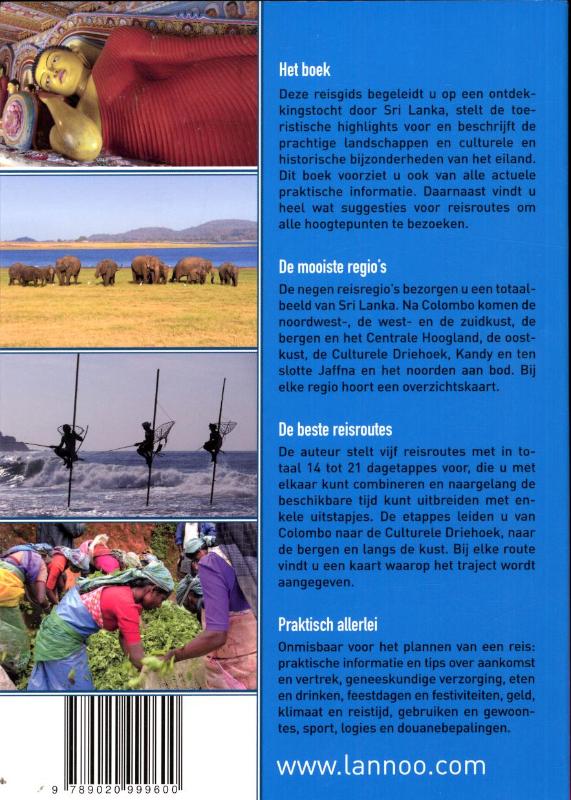 Het boek

Deze reisgids begeleidt u op een ontdekkingstocht door Sri Lanka, stelt de toeristische highlights voor en beschrijft de prachtige landschappen en culturele en historische bijzonderheden van het eiland. Dit boek voorziet u ook van alle actuele praktische informatie. Daarnaast vindt u heel wat suggesties voor reisroutes om alle hoogtepunten te bezoeken.

De mooiste regio's

De negen reisregio's bezorgen u een totaalbeeld van Sri Lanka. Na Colombo komen de noordwest-, de west- en de zuidkust, de bergen en het Centrale Hoogland, de oostkust, de Culturele Driehoek, Kandy en ten slotte Jaffna en het noorden aan bod. Bij elke regio hoort een overzichtskaart.

De beste reisroutes

De auteur stelt vijf reisroutes met in totaal 14 tot 21 dagetappes voor, die u met elkaar kunt combineren en naargelang de beschikbare tijd kunt uitbreiden met enkele uitstapjes. De etappes leiden u van Colombo naar de Culturele Driehoek, naar de bergen en langs de kust. Bij elke route vindt u een kaart waarop het traject wordt aangegeven.

Praktisch allerlei

Onmisbaar voor het plannen van een reis: praktische informatie en tips over aankomst en vertrek, geneeskundige verzorging, eten en drinken, feestdagen en festiviteiten, geld, klimaat en reistijd, gebruiken en gewoontes, sport, logies en douanebepalingen.

www.lannoo.com

9 789020 999600